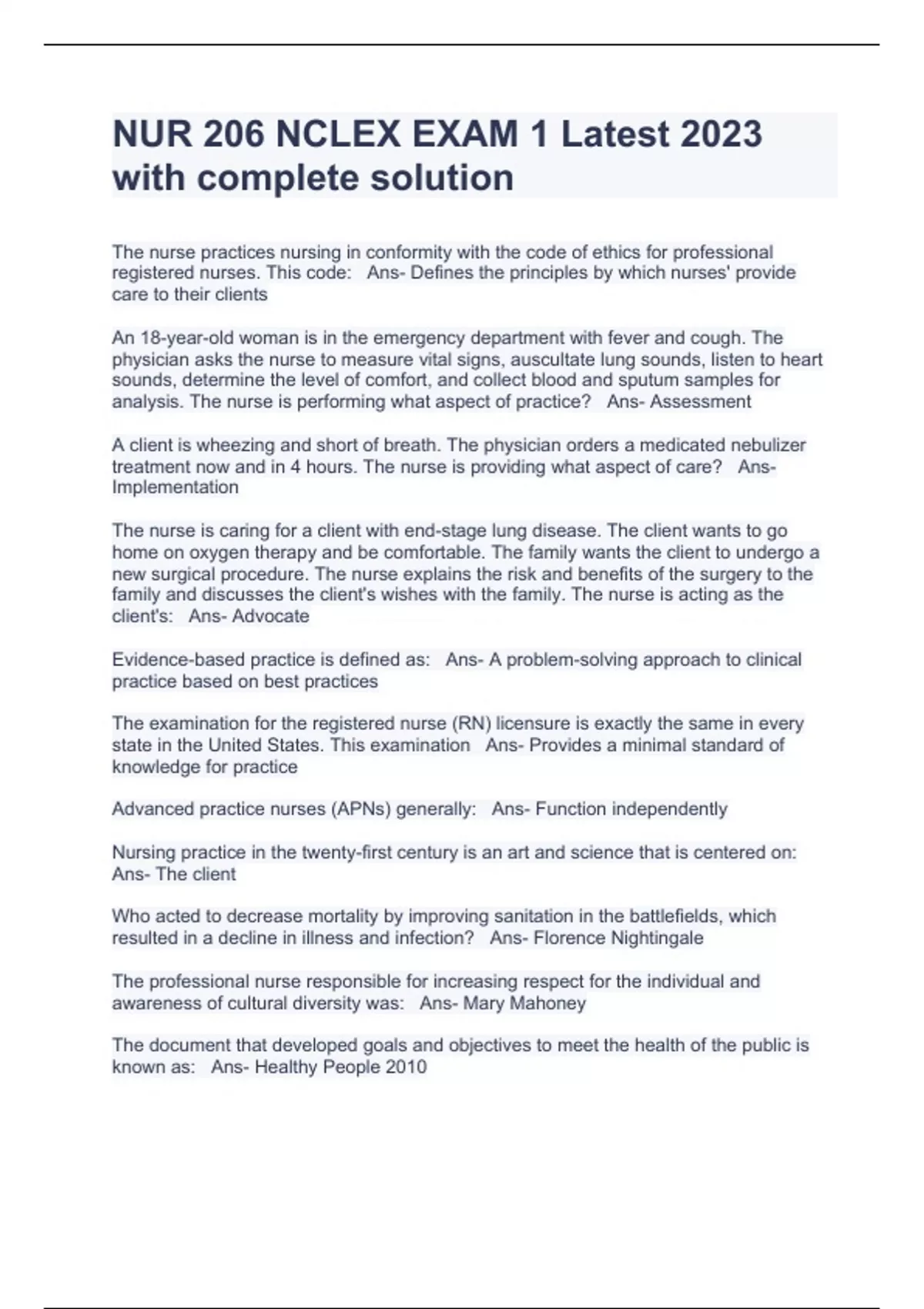 NUR 206 NCLEX EXAM 1 Latest 2023 with complete solution

The nurse practices nursing in conformity with the code of ethics for professional registered nurses. This code: Ans- Defines the principles by which nurses' provide care to their clients

An 18-year-old woman is in the emergency department with fever and cough. The physician asks the nurse to measure vital signs, auscultate lung sounds, listen to heart sounds, determine the level of comfort, and collect blood and sputum samples for analysis. The nurse is performing what aspect of practice? Ans- Assessment

A client is wheezing and short of breath. The physician orders a medicated nebulizer treatment now and in 4 hours. The nurse is providing what aspect of care? Ans- Implementation

The nurse is caring for a client with end-stage lung disease. The client wants to go home on oxygen therapy and be comfortable. The family wants the client to undergo a new surgical procedure. The nurse explains the risk and benefits of the surgery to the family and discusses the client's wishes with the family. The nurse is acting as the client's: Ans- Advocate

Evidence-based practice is defined as: Ans- A problem-solving approach to clinical practice based on best practices

The examination for the registered nurse (RN) licensure is exactly the same in every state in the United States. This examination Ans- Provides a minimal standard of knowledge for practice

Advanced practice nurses (APNs) generally: Ans- Function independently

Nursing practice in the twenty-first century is an art and science that is centered on: Ans- The client

Who acted to decrease mortality by improving sanitation in the battlefields, which resulted in a decline in illness and infection? Ans- Florence Nightingale

The professional nurse responsible for increasing respect for the individual and awareness of cultural diversity was: Ans- Mary Mahoney

The document that developed goals and objectives to meet the health of the public is known as: Ans- Healthy People 2010